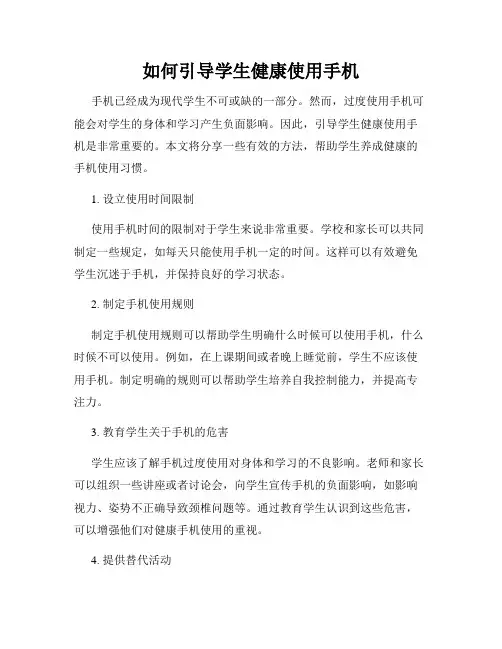 如何引导学生健康使用手机

手机已经成为现代学生不可或缺的一部分。然而，过度使用手机可能会对学生的身体和学习产生负面影响。因此，引导学生健康使用手机是非常重要的。本文将分享一些有效的方法，帮助学生养成健康的手机使用习惯。

1. 设立使用时间限制

使用手机时间的限制对于学生来说非常重要。学校和家长可以共同制定一些规定，如每天只能使用手机一定的时间。这样可以有效避免学生沉迷于手机，并保持良好的学习状态。

2. 制定手机使用规则

制定手机使用规则可以帮助学生明确什么时候可以使用手机，什么时候不可以使用。例如，在上课期间或者晚上睡觉前，学生不应该使用手机。制定明确的规则可以帮助学生培养自我控制能力，并提高专注力。

3. 教育学生关于手机的危害

学生应该了解手机过度使用对身体和学习的不良影响。老师和家长可以组织一些讲座或者讨论会，向学生宣传手机的负面影响，如影响视力、姿势不正确导致颈椎问题等。通过教育学生认识到这些危害，可以增强他们对健康手机使用的重视。

4. 提供替代活动